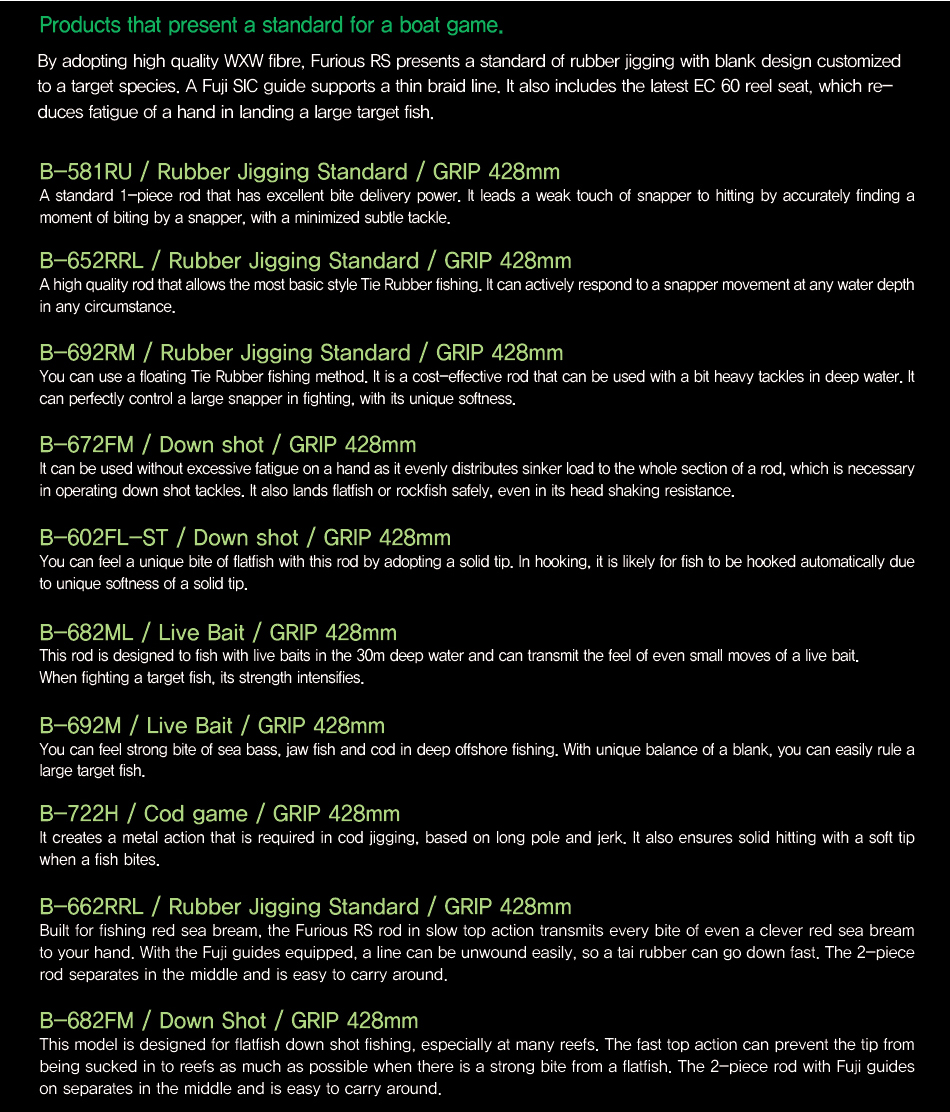 Products that present a standard for a boat game.

By adopting high quality WXW fibre, Furious RS presents a standard of rubber jigging with blank design customized to a target species. A Fuji SIC guide supports a thin braid line. It also includes the latest EC 60 reel seat, which reduces fatigue of a hand in landing a large target fish.

B-581RU / Rubber Jigging Standard / GRIP 428mm
A standard 1-piece rod that has excellent bite delivery power. It leads a weak touch of snapper to hitting by accurately finding a moment of biting by a snapper, with a minimized subtle tackle.

B-652RRL / Rubber Jigging Standard / GRIP 428mm
A high quality rod that allows the most basic style Tie Rubber fishing. It can actively respond to a snapper movement at any water depth in any circumstance.

B-692RM / Rubber Jigging Standard / GRIP 428mm
You can use a floating Tie Rubber fishing method. It is a cost-effective rod that can be used with a bit heavy tackles in deep water. It can perfectly control a large snapper in fighting, with its unique softness.

B-672FM / Down shot / GRIP 428mm
It can be used without excessive fatigue on a hand as it evenly distributes sinker load to the whole section of a rod, which is necessary in operating down shot tackles. It also lands flatfish or rockfish safely, even in its head shaking resistance.

B-602FL-ST / Down shot / GRIP 428mm
You can feel a unique bite of flatfish with this rod by adopting a solid tip. In hooking, it is likely for fish to be hooked automatically due to unique softness of a solid tip.

B-682ML / Live Bait / GRIP 428mm
This rod is designed to fish with live baits in the 30m deep water and can transmit the feel of even small moves of a live bait.
When fighting a target fish, its strength intensifies.

B-692M / Live Bait / GRIP 428mm
You can feel strong bite of sea bass, jaw fish and cod in deep offshore fishing. With unique balance of a blank, you can easily rule a large target fish.

B-722H / Cod game / GRIP 428mm
It creates a metal action that is required in cod jigging, based on long pole and jerk. It also ensures solid hitting with a soft tip when a fish bites.

B-662RRL / Rubber Jigging Standard / GRIP 428mm
Built for fishing red sea bream, the Furious RS rod in slow top action transmits every bite of even a clever red sea bream to your hand. With the Fuji guides equipped, a line can be unwound easily, so a tai rubber can go down fast. The 2-piece rod separates in the middle and is easy to carry around.

B-682FM / Down Shot / GRIP 428mm
This model is designed for flatfish down shot fishing, especially at many reefs. The fast top action can prevent the tip from being sucked in to reefs as much as possible when there is a strong bite from a flatfish. The 2-piece rod with Fuji guides on separates in the middle and is easy to carry around.